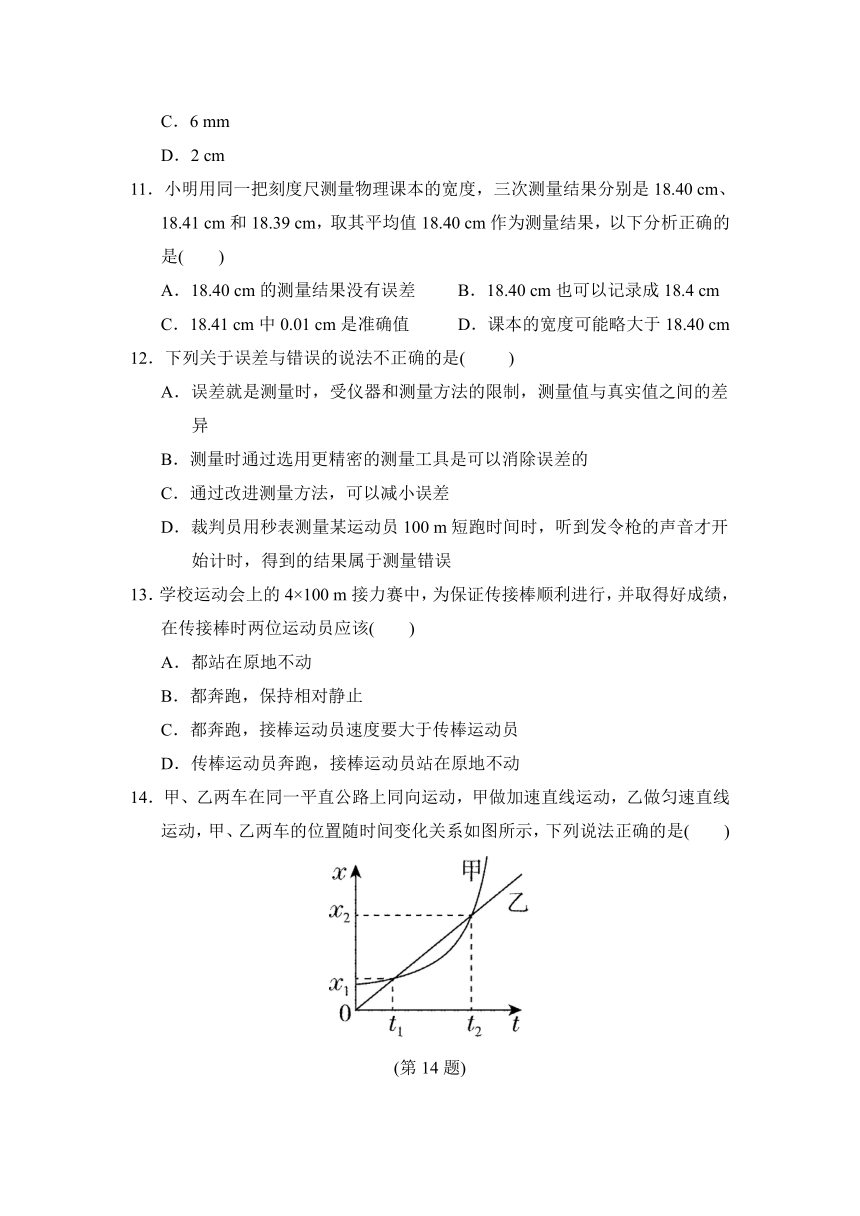 C．6 mm

D．2 cm

11．小明用同一把刻度尺测量物理课本的宽度，三次测量结果分别是 18.40 cm、18.41 cm 和 18.39 cm，取其平均值 18.40 cm 作为测量结果，以下分析正确的是(　　)

A．18.40 cm 的测量结果没有误差

B．18.40 cm 也可以记录成 18.4 cm

C．18.41 cm 中 0.01 cm 是准确值

D．课本的宽度可能略大于 18.40 cm

12．下列关于误差与错误的说法不正确的是(　　)

A．误差就是测量时，受仪器和测量方法的限制，测量值与真实值之间的差异

B．测量时通过选用更精密的测量工具是可以消除误差的

C．通过改进测量方法，可以减小误差

D．裁判员用秒表测量某运动员 100 m 短跑时间时，听到发令枪的声音才开始计时，得到的结果属于测量错误

13．学校运动会上的 4×100 m 接力赛中，为保证传接棒顺利进行，并取得好成绩，在传接棒时两位运动员应该(　　)

A．都站在原地不动

B．都奔跑，保持相对静止

C．都奔跑，接棒运动员速度要大于传棒运动员

D．传棒运动员奔跑，接棒运动员站在原地不动

14．甲、乙两车在同一平直公路上同向运动，甲做加速直线运动，乙做匀速直线运动，甲、乙两车的位置随时间变化关系如图所示，下列说法正确的是(　　)

$x$ 甲 乙 $x_2$ $x_1$ 0 $t_1$ $t_2$ $t$

(第 14 题)